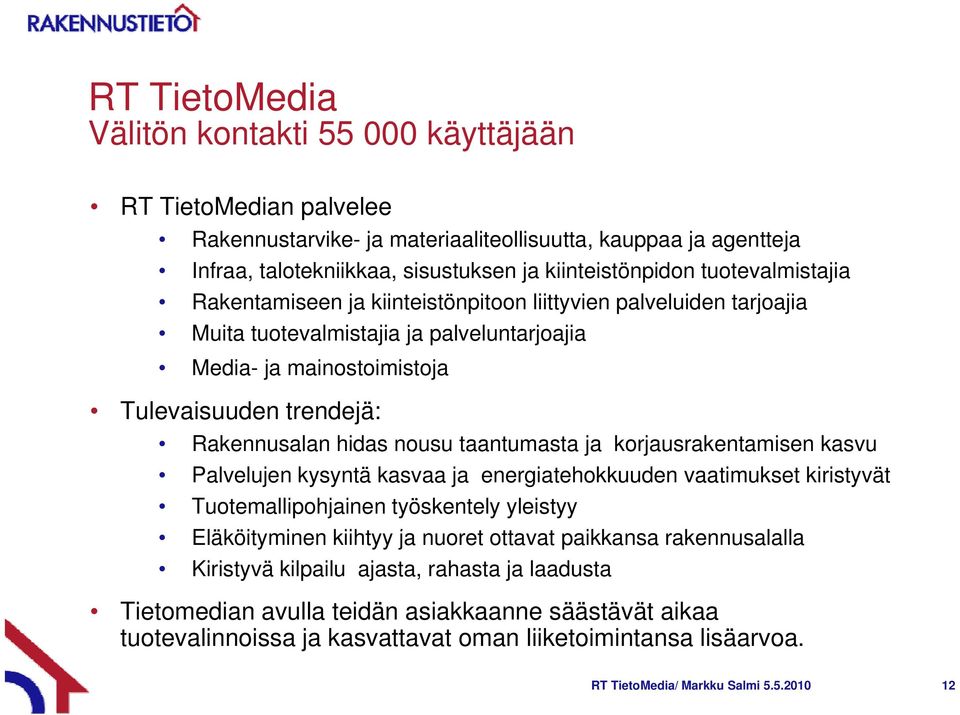 RAKENNUSTIETO

RT TietoMedia
Välitön kontakti 55 000 käyttäjään

• RT TietoMedian palvelee
  • Rakennustarvike- ja materiaaliteollisuutta, kauppaa ja agentteja
  • Infraa, talotekniikkaa, sisustuksen ja kiinteistönpidon tuotevalmistajia
  • Rakentamiseen ja kiinteistönpitoon liittyvien palveluiden tarjoajia
  • Muita tuotevalmistajia ja palveluntarjoajia
  • Media- ja mainostoimistoja

• Tulevaisuuden trendejä:
  • Rakennusalan hidas nousu taantumasta ja korjausrakentamisen kasvu
  • Palvelujen kysyntä kasvaa ja energiatehokkuuden vaatimukset kiristyvät
  • Tuotemallipohjainen työskentely yleistyy
  • Eläköityminen kiihtyy ja nuoret ottavat paikkansa rakennusalalla
  • Kiristyvä kilpailu ajasta, rahasta ja laadusta

• Tietomedian avulla teidän asiakkaanne säästävät aikaa tuotevalinnoissa ja kasvattavat oman liiketoimintansa lisäarvoa.

RT TietoMedia/ Markku Salmi 5.5.2010

12